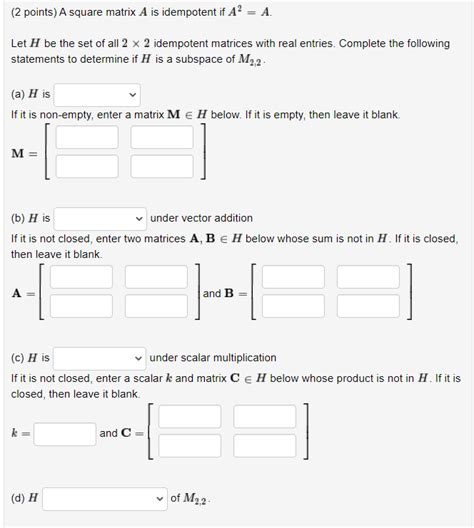 (2 points) A square matrix $A$ is idempotent if $A^2 = A$.

Let $H$ be the set of all $2 \times 2$ idempotent matrices with real entries. Complete the following statements to determine if $H$ is a subspace of $M_{2,2}$.

(a) $H$ is

If it is non-empty, enter a matrix $\mathbf{M} \in H$ below. If it is empty, then leave it blank.

$\mathbf{M} =$

(b) $H$ is under vector addition

If it is not closed, enter two matrices $\mathbf{A}, \mathbf{B} \in H$ below whose sum is not in $H$. If it is closed, then leave it blank.

$\mathbf{A} =$ and $\mathbf{B} =$

(c) $H$ is under scalar multiplication

If it is not closed, enter a scalar $k$ and matrix $\mathbf{C} \in H$ below whose product is not in $H$. If it is closed, then leave it blank.

$k =$ and $\mathbf{C} =$

(d) $H$ of $M_{2,2}$.